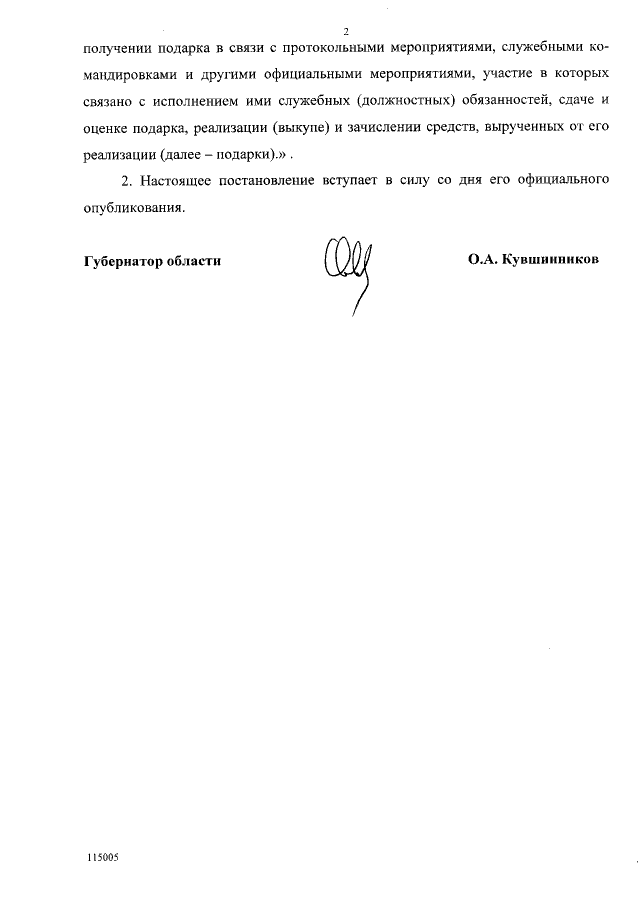 2

получении подарка в связи с протокольными мероприятиями, служебными командировками и другими официальными мероприятиями, участие в которых связано с исполнением ими служебных (должностных) обязанностей, сдаче и оценке подарка, реализации (выкупе) и зачислении средств, вырученных от его реализации (далее – подарки).» .

2. Настоящее постановление вступает в силу со дня его официального опубликования.

Губернатор области

О.А. Кувшинников

115005